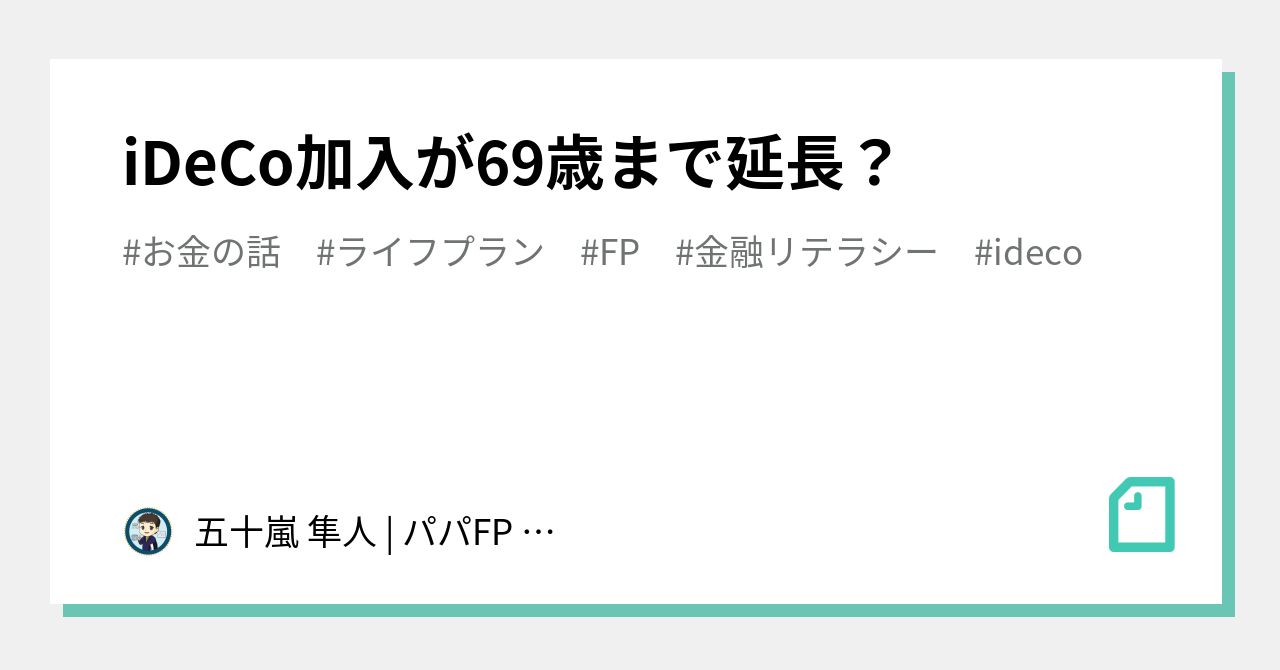 iDeCo加入が69歳まで延長？

#お金の話　#ライフプラン　#FP　#金融リテラシー　#ideco

五十嵐 隼人 | パパFP …